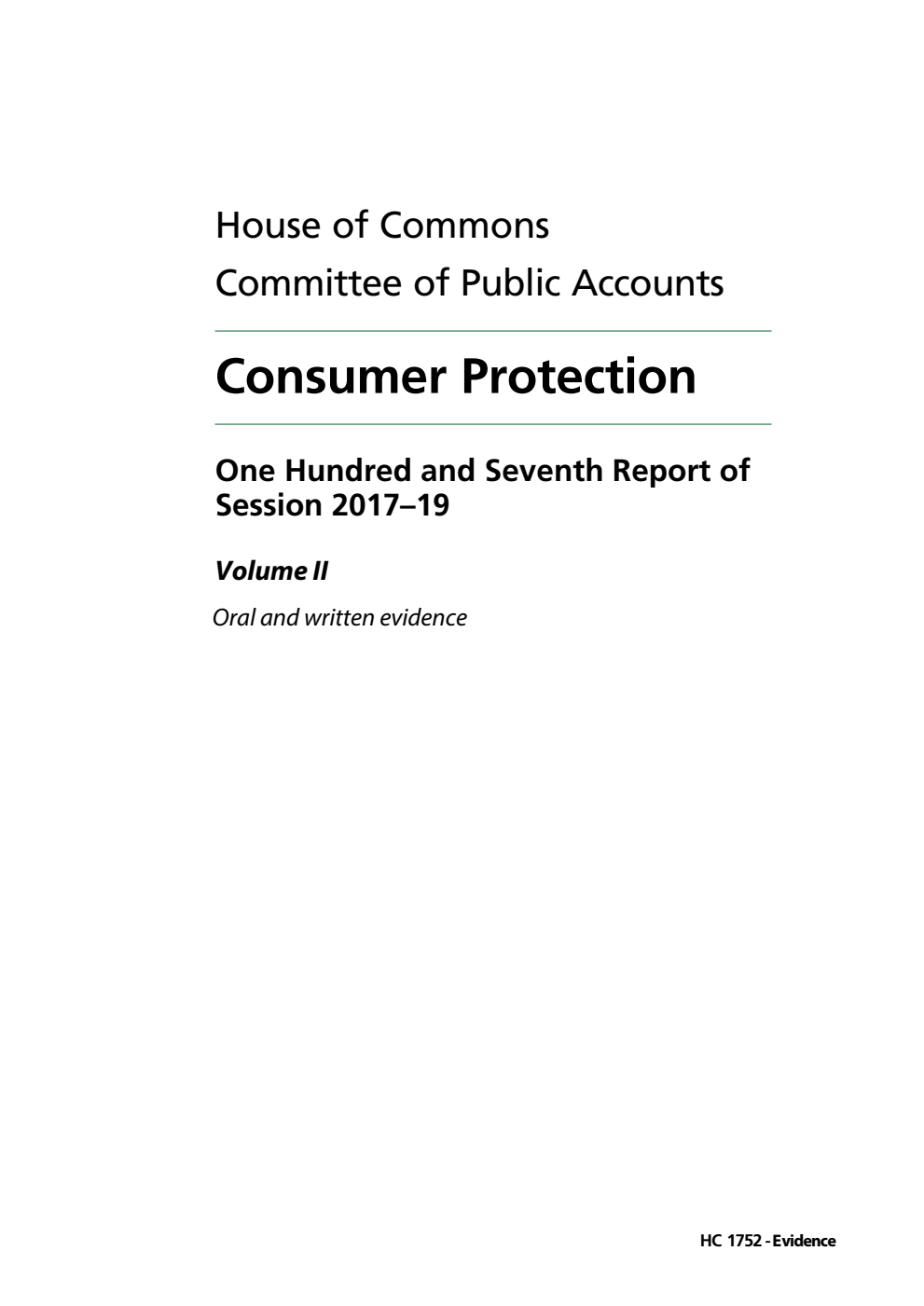 House of Commons
Committee of Public Accounts

Consumer Protection

One Hundred and Seventh Report of Session 2017–19

Volume II

Oral and written evidence

HC 1752 - Evidence